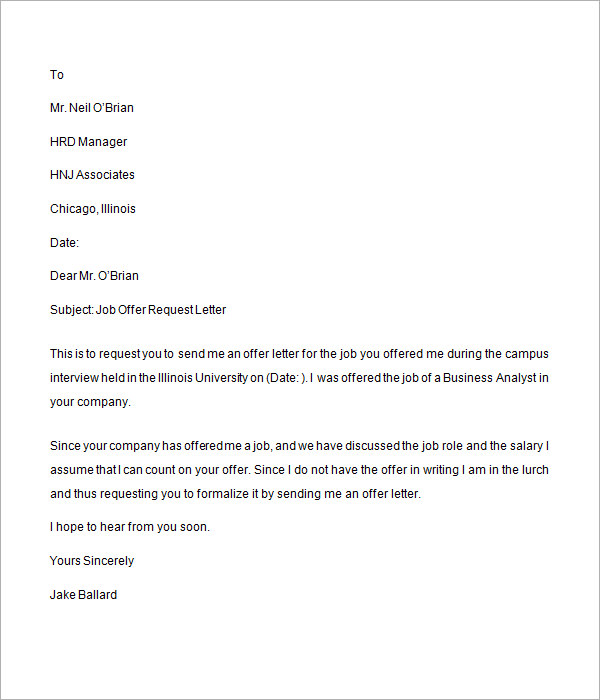 To

Mr. Neil O'Brian

HRD Manager

HNJ Associates

Chicago, Illinois

Date:

Dear Mr. O'Brian

Subject: Job Offer Request Letter

This is to request you to send me an offer letter for the job you offered me during the campus interview held in the Illinois University on (Date: ). I was offered the job of a Business Analyst in your company.

Since your company has offered me a job, and we have discussed the job role and the salary I assume that I can count on your offer. Since I do not have the offer in writing I am in the lurch and thus requesting you to formalize it by sending me an offer letter.

I hope to hear from you soon.

Yours Sincerely

Jake Ballard